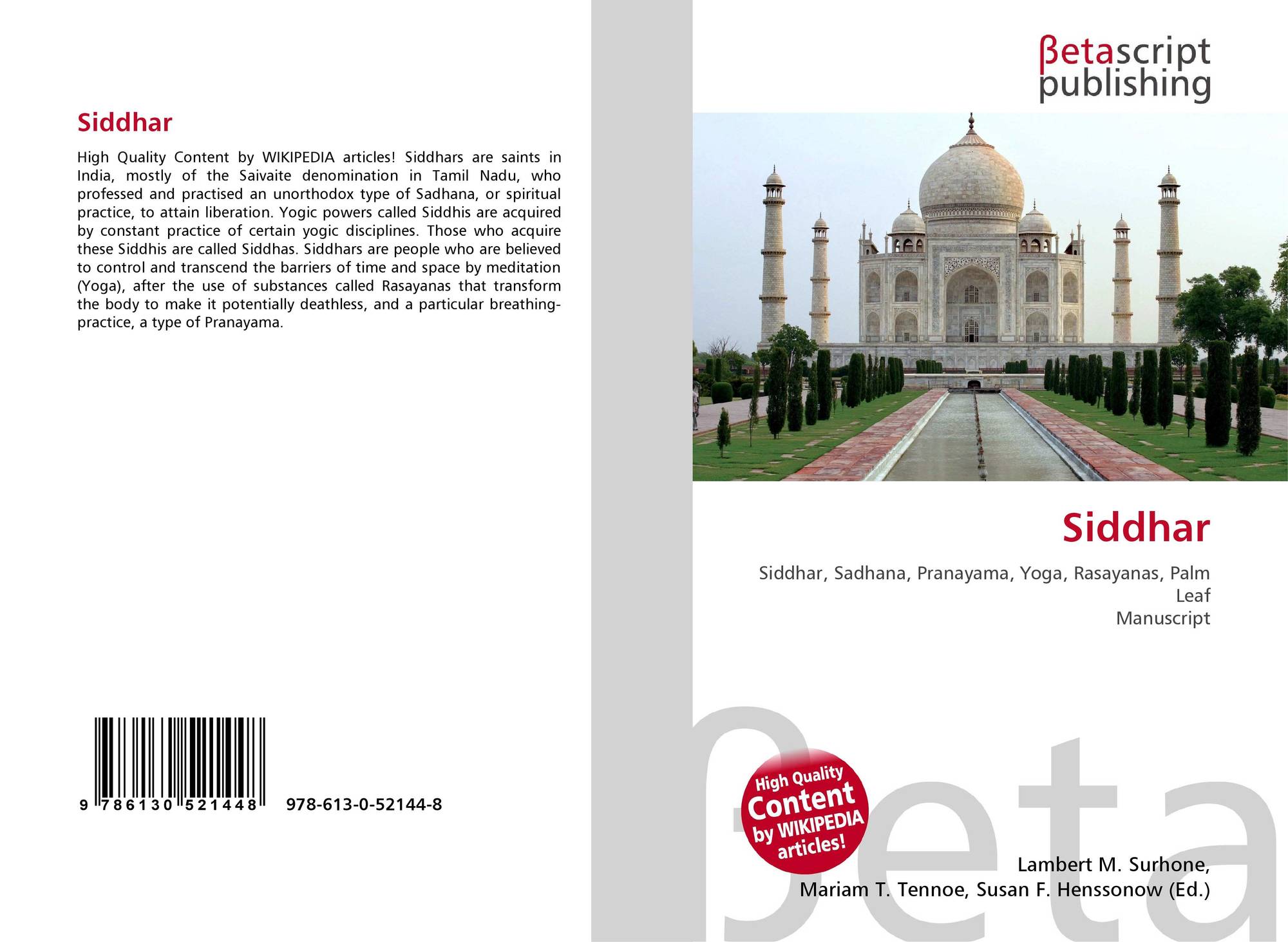 Siddhar

High Quality Content by WIKIPEDIA articles! Siddhars are saints in India, mostly of the Saivaite denomination in Tamil Nadu, who professed and practised an unorthodox type of Sadhana, or spiritual practice, to attain liberation. Yogic powers called Siddhis are acquired by constant practice of certain yogic disciplines. Those who acquire these Siddhis are called Siddhas. Siddhars are people who are believed to control and transcend the barriers of time and space by meditation (Yoga), after the use of substances called Rasayanas that transform the body to make it potentially deathless, and a particular breathing-practice, a type of Pranayama.

9 786130 521448 978-613-0-52144-8

βetascript
publishing

Siddhar

Siddhar, Sadhana, Pranayama, Yoga, Rasayanas, Palm Leaf
Manuscript

High Quality
Content
by WIKIPEDIA
articles!

Lambert M. Surhone,
Mariam T. Tennoe, Susan F. Henssonow (Ed.)

βeta